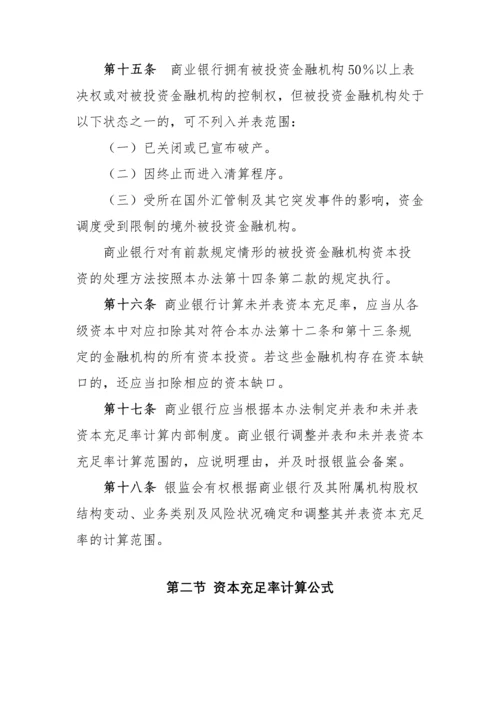 第十五条　商业银行拥有被投资金融机构50%以上表决权或对被投资金融机构的控制权，但被投资金融机构处于以下状态之一的，可不列入并表范围：

（一）已关闭或已宣布破产。

（二）因终止而进入清算程序。

（三）受所在国外汇管制及其它突发事件的影响，资金调度受到限制的境外被投资金融机构。

商业银行对有前款规定情形的被投资金融机构资本投资的处理方法按照本办法第十四条第二款的规定执行。

第十六条　商业银行计算未并表资本充足率，应当从各级资本中对应扣除其对符合本办法第十二条和第十三条规定的金融机构的所有资本投资。若这些金融机构存在资本缺口的，还应当扣除相应的资本缺口。

第十七条　商业银行应当根据本办法制定并表和未并表资本充足率计算内部制度。商业银行调整并表和未并表资本充足率计算范围的，应说明理由，并及时报银监会备案。

第十八条　银监会有权根据商业银行及其附属机构股权结构变动、业务类别及风险状况确定和调整其并表资本充足率的计算范围。

第二节　资本充足率计算公式